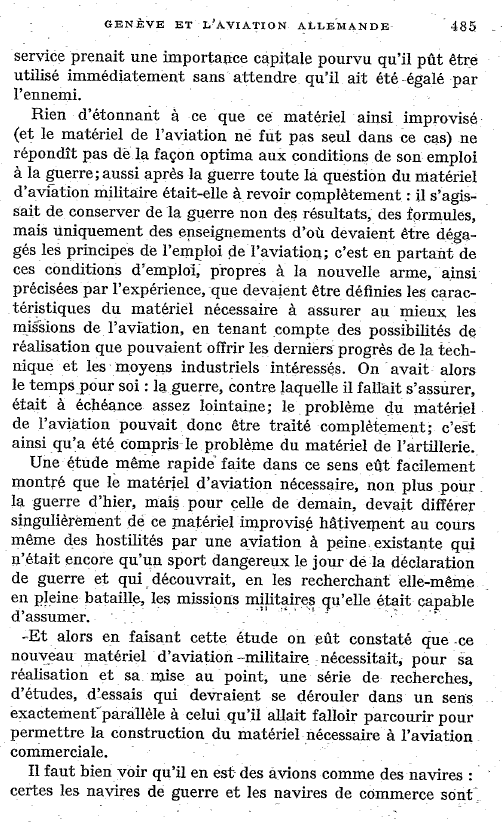 GENÈVE ET L'AVIATION ALLEMANDE 485

service prenait une importance capitale pourvu qu'il pût être utilisé immédiatement sans attendre qu'il ait été égalé par l'ennemi.

Rien d'étonnant à ce que ce matériel ainsi improvisé (et le matériel de l'aviation ne fut pas seul dans ce cas) ne répondît pas de la façon optima aux conditions de son emploi à la guerre; aussi après la guerre toute la question du matériel d'aviation militaire était-elle à revoir complètement : il s'agissait de conserver de la guerre non des résultats, des formules, mais uniquement des enseignements d'où devaient être dégagés les principes de l'emploi de l'aviation; c'est en partant de ces conditions d'emploi, propres à la nouvelle arme, ainsi précisées par l'expérience, que devaient être définies les caractéristiques du matériel nécessaire à assurer au mieux les missions de l'aviation, en tenant compte des possibilités de réalisation que pouvaient offrir les derniers progrès de la technique et les moyens industriels intéressés. On avait alors le temps pour soi : la guerre, contre laquelle il fallait s'assurer, était à échéance assez lointaine; le problème du matériel de l'aviation pouvait donc être traité complètement; c'est ainsi qu'a été compris le problème du matériel de l'artillerie.

Une étude même rapide faite dans ce sens eût facilement montré que le matériel d'aviation nécessaire, non plus pour la guerre d'hier, mais pour celle de demain, devait différer singulièrement de ce matériel improvisé hâtivement au cours même des hostilités par une aviation à peine existante qui n'était encore qu'un sport dangereux le jour de la déclaration de guerre et qui découvrait, en les recherchant elle-même en pleine bataille, les missions militaires qu'elle était capable d'assumer.

Et alors en faisant cette étude on eût constaté que ce nouveau matériel d'aviation militaire nécessitait, pour sa réalisation et sa mise au point, une série de recherches, d'études, d'essais qui devraient se dérouler dans un sens exactement parallèle à celui qu'il allait falloir parcourir pour permettre la construction du matériel nécessaire à l'aviation commerciale.

Il faut bien voir qu'il en est des avions comme des navires : certes les navires de guerre et les navires de commerce sont